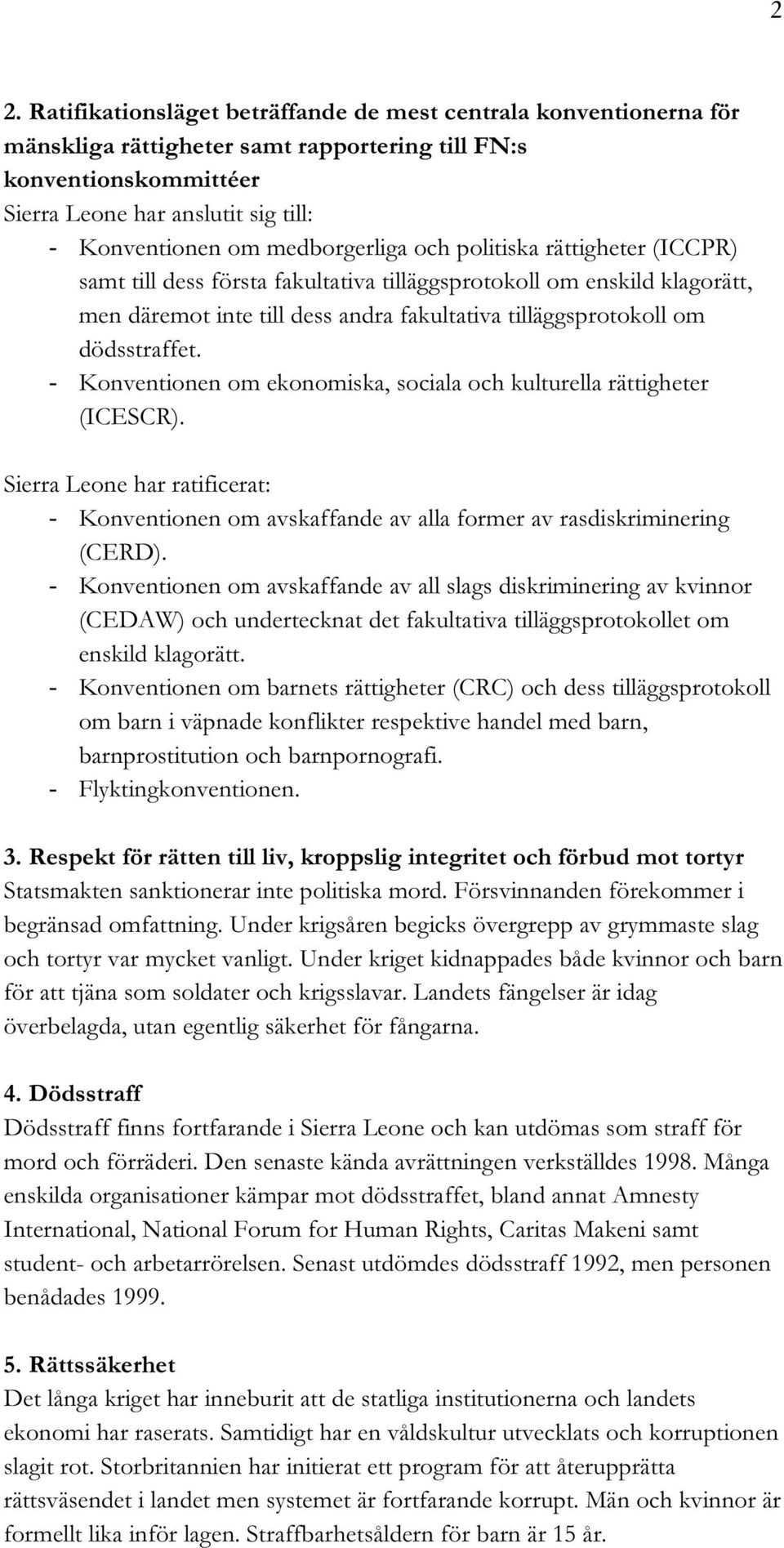 2

2. Ratifikationsläget beträffande de mest centrala konventionerna för mänskliga rättigheter samt rapportering till FN:s konventionskommittéer
Sierra Leone har anslutit sig till:
- Konventionen om medborgerliga och politiska rättigheter (ICCPR) samt till dess första fakultativa tilläggsprotokoll om enskild klagorätt, men däremot inte till dess andra fakultativa tilläggsprotokoll om dödsstraffet.
- Konventionen om ekonomiska, sociala och kulturella rättigheter (ICESCR).

Sierra Leone har ratificerat:
- Konventionen om avskaffande av alla former av rasdiskriminering (CERD).
- Konventionen om avskaffande av all slags diskriminering av kvinnor (CEDAW) och undertecknat det fakultativa tilläggsprotokollet om enskild klagorätt.
- Konventionen om barnets rättigheter (CRC) och dess tilläggsprotokoll om barn i väpnade konflikter respektive handel med barn, barnprostitution och barnpornografi.
- Flyktingkonventionen.

3. Respekt för rätten till liv, kroppslig integritet och förbud mot tortyr
Statsmakten sanktionerar inte politiska mord. Försvinnanden förekommer i begränsad omfattning. Under krigsåren begicks övergrepp av grymmaste slag och tortyr var mycket vanligt. Under kriget kidnappades både kvinnor och barn för att tjäna som soldater och krigsslavar. Landets fängelser är idag överbelagda, utan egentlig säkerhet för fångarna.

4. Dödsstraff
Dödsstraff finns fortfarande i Sierra Leone och kan utdömas som straff för mord och förräderi. Den senaste kända avrättningen verkställdes 1998. Många enskilda organisationer kämpar mot dödsstraffet, bland annat Amnesty International, National Forum for Human Rights, Caritas Makeni samt student- och arbetarrörelsen. Senast utdömdes dödsstraff 1992, men personen benådades 1999.

5. Rättssäkerhet
Det långa kriget har inneburit att de statliga institutionerna och landets ekonomi har raserats. Samtidigt har en våldskultur utvecklats och korruptionen slagit rot. Storbritannien har initierat ett program för att återupprätta rättsväsendet i landet men systemet är fortfarande korrupt. Män och kvinnor är formellt lika inför lagen. Straffbarhetsåldern för barn är 15 år.